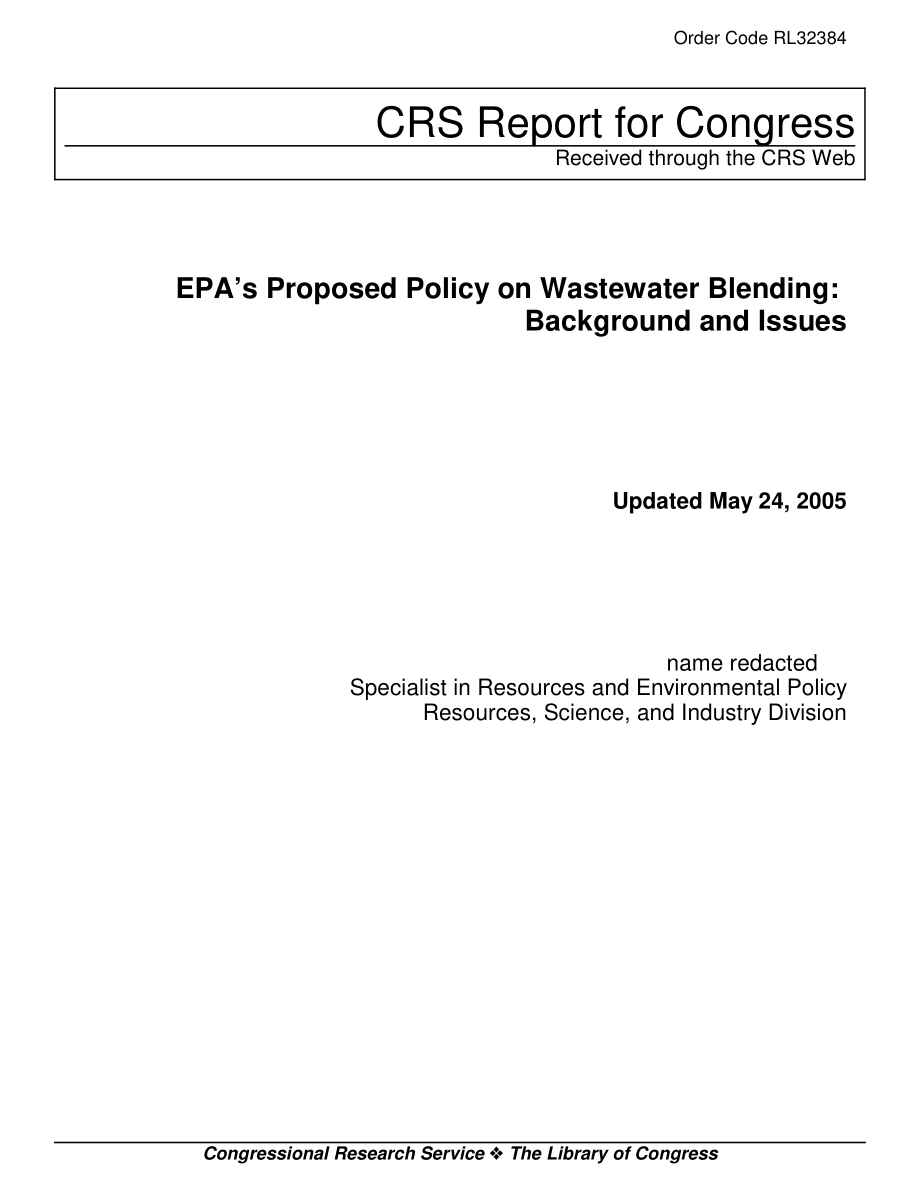 Order Code RL32384

CRS Report for Congress
Received through the CRS Web

EPA's Proposed Policy on Wastewater Blending: Background and Issues

Updated May 24, 2005

name redacted
Specialist in Resources and Environmental Policy
Resources, Science, and Industry Division

Congressional Research Service ❖ The Library of Congress